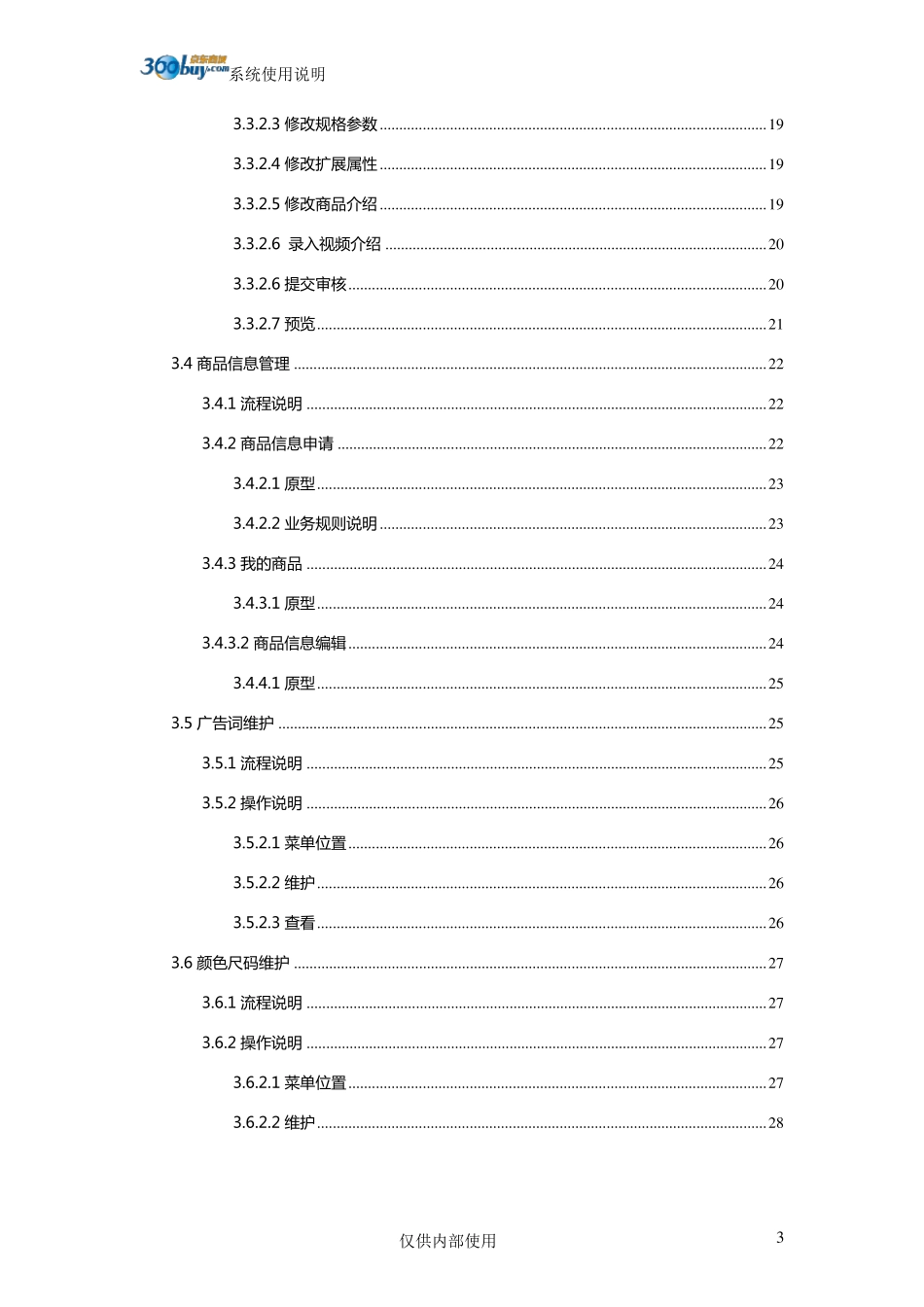 360buy.com 京东商城 系统使用说明

3.3.2.3 修改规格参数 19

3.3.2.4 修改扩展属性 19

3.3.2.5 修改商品介绍 19

3.3.2.6 录入视频介绍 20

3.3.2.6 提交审核 20

3.3.2.7 预览 21

3.4 商品信息管理 22

3.4.1 流程说明 22

3.4.2 商品信息申请 22

3.4.2.1 原型 23

3.4.2.2 业务规则说明 23

3.4.3 我的商品 24

3.4.3.1 原型 24

3.4.3.2 商品信息编辑 24

3.4.4.1 原型 25

3.5 广告词维护 25

3.5.1 流程说明 25

3.5.2 操作说明 26

3.5.2.1 菜单位置 26

3.5.2.2 维护 26

3.5.2.3 查看 26

3.6 颜色尺码维护 27

3.6.1 流程说明 27

3.6.2 操作说明 27

3.6.2.1 菜单位置 27

3.6.2.2 维护 28

仅供内部使用

3